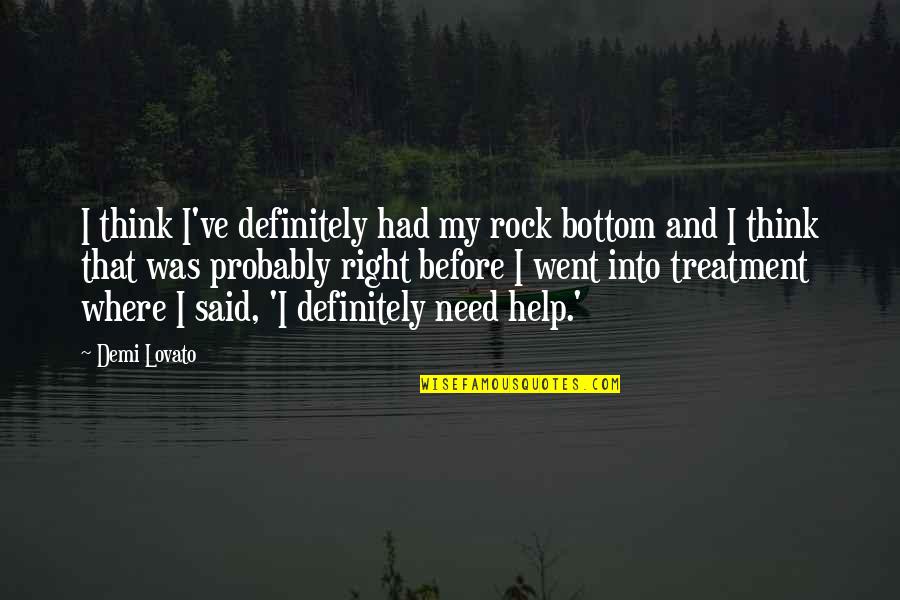 I think I've definitely had my rock bottom and I think that was probably right before I went into treatment where I said, 'I definitely need help.'

~ Demi Lovato

WISEFAMOUSQUOTES.COM